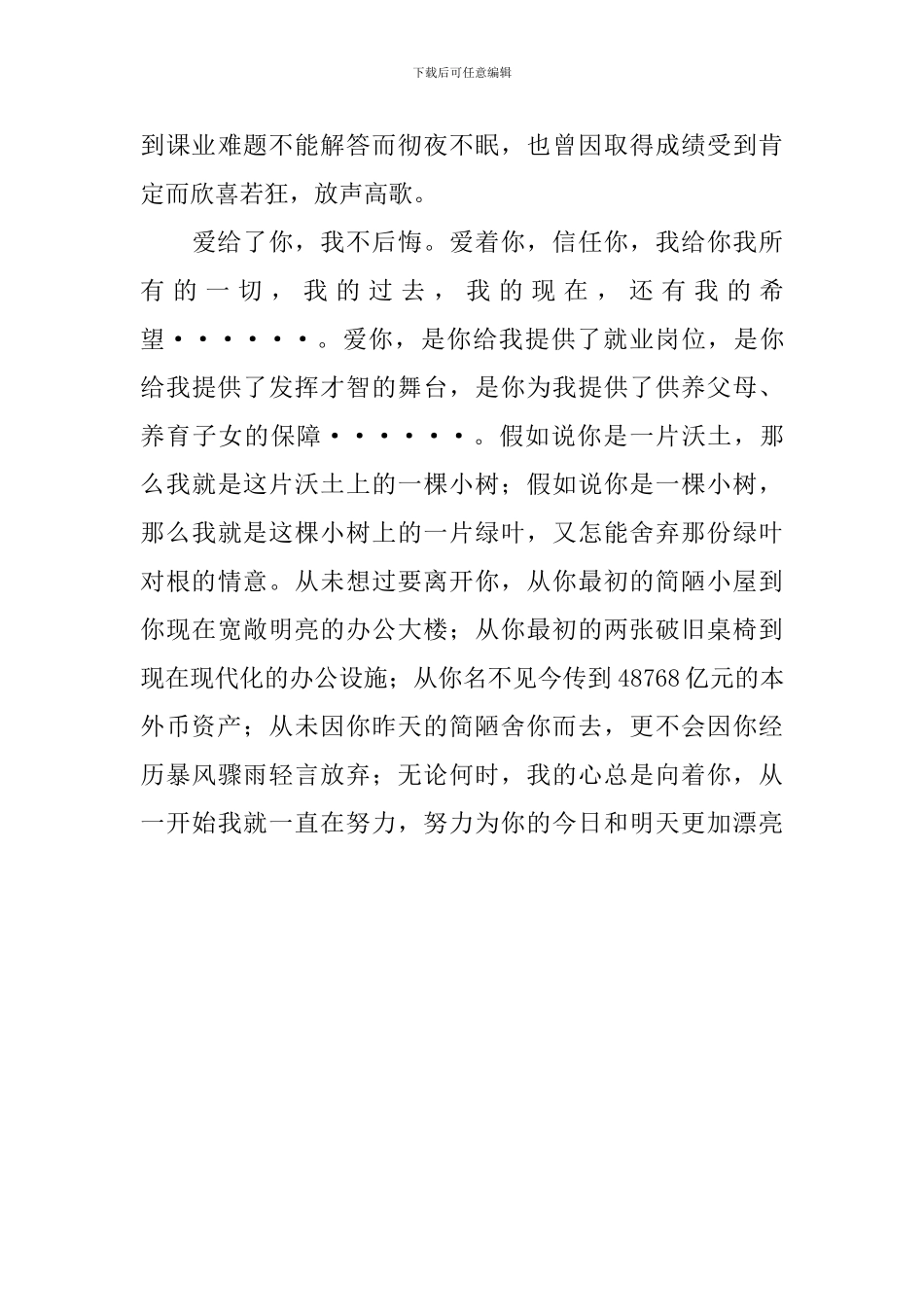 下载后可任意编辑

到课业难题不能解答而彻夜不眠，也曾因取得成绩受到肯定而欣喜若狂，放声高歌。

爱给了你，我不后悔。爱着你，信任你，我给你我所有的一切，我的过去，我的现在，还有我的希望••••••。爱你，是你给我提供了就业岗位，是你给我提供了发挥才智的舞台，是你为我提供了供养父母、养育子女的保障••••••。假如说你是一片沃土，那么我就是这片沃土上的一棵小树；假如说你是一棵小树，那么我就是这棵小树上的一片绿叶，又怎能舍弃那份绿叶对根的情意。从未想过要离开你，从你最初的简陋小屋到你现在宽敞明亮的办公大楼；从你最初的两张破旧桌椅到现在现代化的办公设施；从你名不见今传到48768亿元的本外币资产；从未因你昨天的简陋舍你而去，更不会因你经历暴风骤雨轻言放弃；无论何时，我的心总是向着你，从一开始我就一直在努力，努力为你的今日和明天更加漂亮